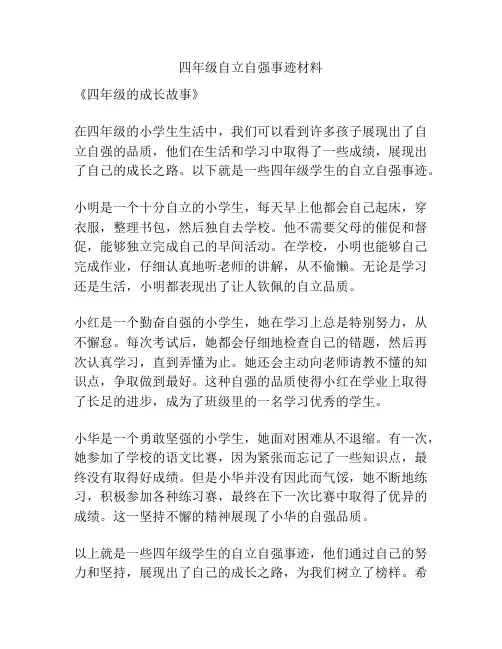 四年级自立自强事迹材料

《四年级的成长故事》

在四年级的小学生生活中，我们可以看到许多孩子展现出了自立自强的品质，他们在生活和学习中取得了一些成绩，展现出了自己的成长之路。以下就是一些四年级学生的自立自强事迹。

小明是一个十分自立的小学生，每天早上他都会自己起床，穿衣服，整理书包，然后独自去学校。他不需要父母的催促和督促，能够独立完成自己的早间活动。在学校，小明也能够自己完成作业，仔细认真地听老师的讲解，从不偷懒。无论是学习还是生活，小明都表现出了让人钦佩的自立品质。

小红是一个勤奋自强的小学生，她在学习上总是特别努力，从不懈怠。每次考试后，她都会仔细地检查自己的错题，然后再次认真学习，直到弄懂为止。她还会主动向老师请教不懂的知识点，争取做到最好。这种自强的品质使得小红在学业上取得了长足的进步，成为了班级里的一名学习优秀的学生。

小华是一个勇敢坚强的小学生，她面对困难从不退缩。有一次，她参加了学校的语文比赛，因为紧张而忘记了一些知识点，最终没有取得好成绩。但是小华并没有因此而气馁，她不断地练习，积极参加各种练习赛，最终在下一次比赛中取得了优异的成绩。这一坚持不懈的精神展现了小华的自强品质。

以上就是一些四年级学生的自立自强事迹，他们通过自己的努力和坚持，展现出了自己的成长之路，为我们树立了榜样。希